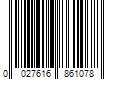 0 027616 861078